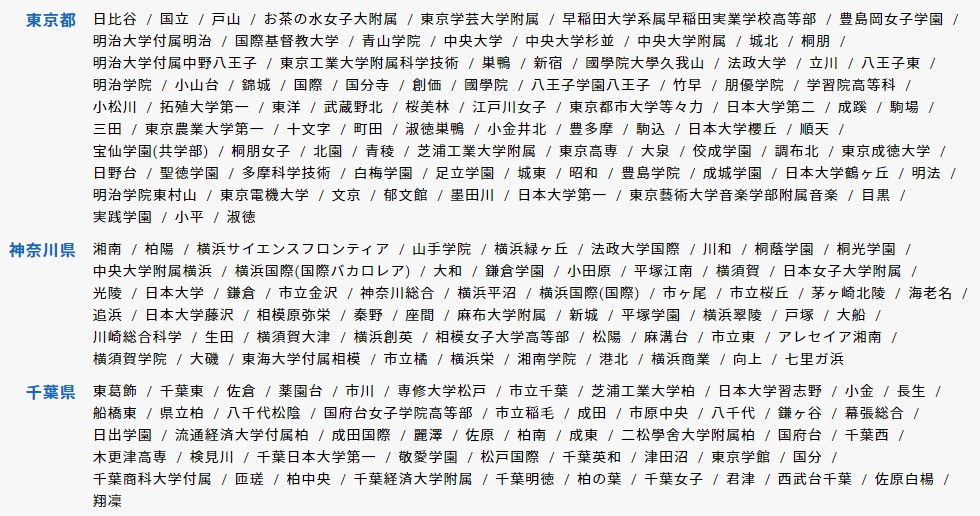 東京都
日比谷 / 国立 / 戸山 / お茶の水女子大附属 / 東京学芸大学附属 / 早稲田大学系属早稲田実業学校高等部 / 豊島岡女子学園 / 明治大学付属明治 / 国際基督教大学 / 青山学院 / 中央大学 / 中央大学杉並 / 中央大学附属 / 城北 / 桐朋 / 明治大学付属中野八王子 / 東京工業大学附属科学技術 / 巣鴨 / 新宿 / 國學院大學久我山 / 法政大学 / 立川 / 八王子東 / 明治学院 / 小山台 / 錦城 / 国際 / 国分寺 / 創価 / 國學院 / 八王子学園八王子 / 竹早 / 朋優学院 / 学習院高等科 / 小松川 / 拓殖大学第一 / 東洋 / 武蔵野北 / 桜美林 / 江戸川女子 / 東京都市大学等々力 / 日本大学第二 / 成蹊 / 駒場 / 三田 / 東京農業大学第一 / 十文字 / 町田 / 淑徳巣鴨 / 小金井北 / 豊多摩 / 駒込 / 日本大学櫻丘 / 順天 / 宝仙学園(共学部) / 桐朋女子 / 北園 / 青稜 / 芝浦工業大学附属 / 東京高専 / 大泉 / 佼成学園 / 調布北 / 東京成徳大学 / 日野台 / 聖徳学園 / 多摩科学技術 / 白梅学園 / 足立学園 / 城東 / 昭和 / 豊島学院 / 成城学園 / 日本大学鶴ヶ丘 / 明法 / 明治学院東村山 / 東京電機大学 / 文京 / 郁文館 / 墨田川 / 日本大学第一 / 東京藝術大学音楽学部附属音楽 / 目黒 / 実践学園 / 小平 / 淑徳

神奈川県
湘南 / 柏陽 / 横浜サイエンスフロンティア / 山手学院 / 横浜緑ヶ丘 / 法政大学国際 / 川和 / 桐蔭学園 / 桐光学園 / 中央大学附属横浜 / 横浜国際(国際バカロレア) / 大和 / 鎌倉学園 / 小田原 / 平塚江南 / 横須賀 / 日本女子大学附属 / 光陵 / 日本大学 / 鎌倉 / 市立金沢 / 神奈川総合 / 横浜平沼 / 横浜国際(国際) / 市ヶ尾 / 市立桜丘 / 茅ヶ崎北陵 / 海老名 / 追浜 / 日本大学藤沢 / 相模原弥栄 / 秦野 / 座間 / 麻布大学附属 / 新城 / 平塚学園 / 横浜翠陵 / 戸塚 / 大船 / 川崎総合科学 / 生田 / 横須賀大津 / 横浜創英 / 相模女子大学高等部 / 松陽 / 麻溝台 / 市立東 / アレセイア湘南 / 横須賀学院 / 大磯 / 東海大学付属相模 / 市立橘 / 横浜栄 / 湘南学院 / 港北 / 横浜商業 / 向上 / 七里ガ浜

千葉県
東葛飾 / 千葉東 / 佐倉 / 薬園台 / 市川 / 専修大学松戸 / 市立千葉 / 芝浦工業大学柏 / 日本大学習志野 / 小金 / 長生 / 船橋東 / 県立柏 / 八千代松陰 / 国府台女子学院高等部 / 市立稲毛 / 成田 / 市原中央 / 八千代 / 鎌ヶ谷 / 幕張総合 / 日出学園 / 流通経済大学付属柏 / 成田国際 / 麗澤 / 佐原 / 柏南 / 成東 / 二松學舍大学附属柏 / 国府台 / 千葉西 / 木更津高専 / 検見川 / 千葉日本大学第一 / 敬愛学園 / 松戸国際 / 千葉英和 / 津田沼 / 東京学館 / 国分 / 千葉商科大学付属 / 匝瑳 / 柏中央 / 千葉経済大学附属 / 千葉明徳 / 柏の葉 / 千葉女子 / 君津 / 西武台千葉 / 佐原白楊 / 翔凜